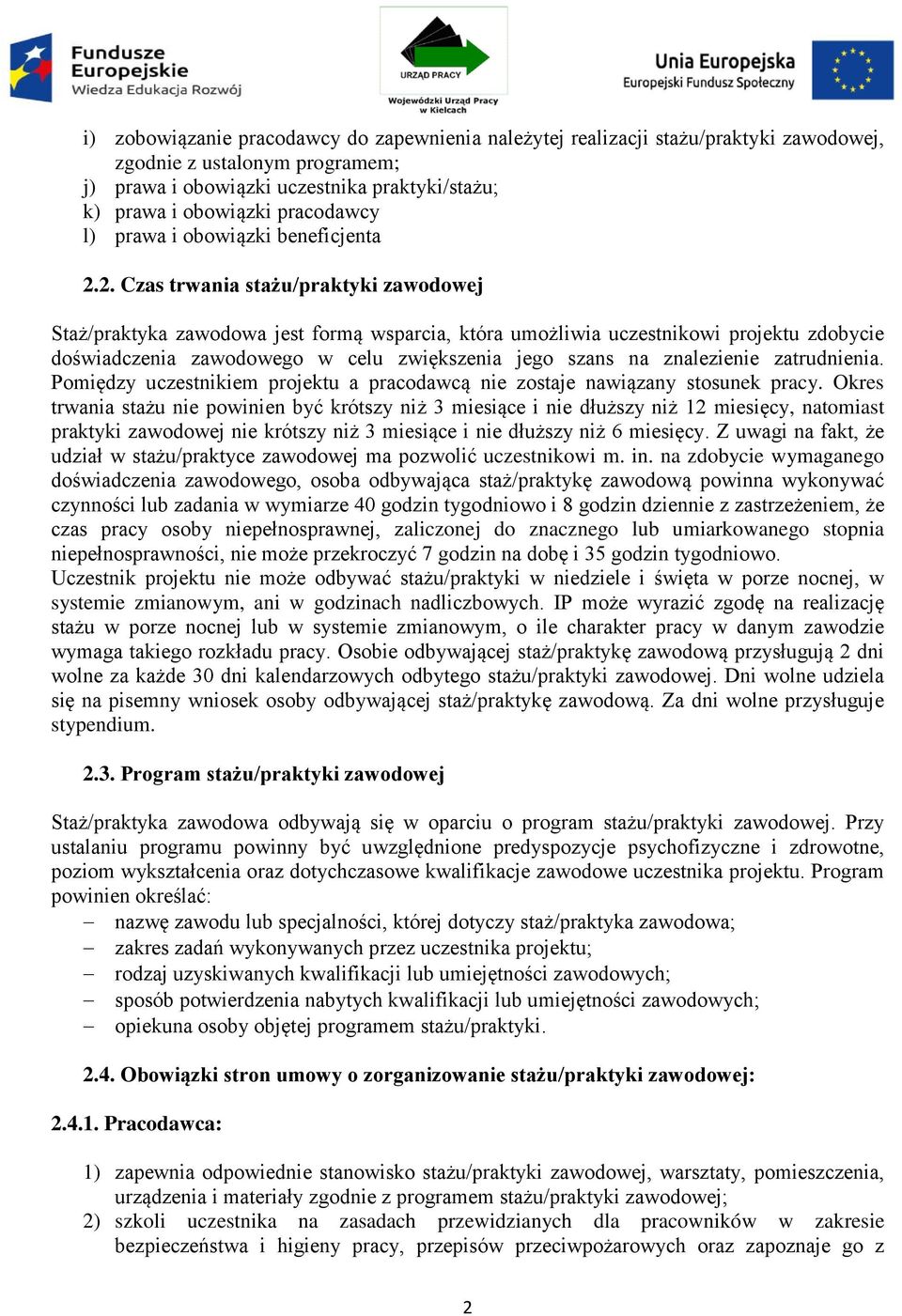 Fundusze Europejskie Wiedza Edukacja Rozwój

URZĄD PRACY
Wojewódzki Urząd Pracy w Kielcach

Unia Europejska Europejski Fundusz Społeczny

i) zobowiązanie pracodawcy do zapewnienia należytej realizacji stażu/praktyki zawodowej, zgodnie z ustalonym programem;
j) prawa i obowiązki uczestnika praktyki/stażu;
k) prawa i obowiązki pracodawcy
l) prawa i obowiązki beneficjenta

2.2. Czas trwania stażu/praktyki zawodowej

Staż/praktyka zawodowa jest formą wsparcia, która umożliwia uczestnikowi projektu zdobycie doświadczenia zawodowego w celu zwiększenia jego szans na znalezienie zatrudnienia. Pomiędzy uczestnikiem projektu a pracodawcą nie zostaje nawiązany stosunek pracy. Okres trwania stażu nie powinien być krótszy niż 3 miesiące i nie dłuższy niż 12 miesięcy, natomiast praktyki zawodowej nie krótszy niż 3 miesiące i nie dłuższy niż 6 miesięcy. Z uwagi na fakt, że udział w stażu/praktyce zawodowej ma pozwolić uczestnikowi m. in. na zdobycie wymaganego doświadczenia zawodowego, osoba odbywająca staż/praktykę zawodową powinna wykonywać czynności lub zadania w wymiarze 40 godzin tygodniowo i 8 godzin dziennie z zastrzeżeniem, że czas pracy osoby niepełnosprawnej, zaliczonej do znacznego lub umiarkowanego stopnia niepełnosprawności, nie może przekroczyć 7 godzin na dobę i 35 godzin tygodniowo.
Uczestnik projektu nie może odbywać stażu/praktyki w niedziele i święta w porze nocnej, w systemie zmianowym, ani w godzinach nadliczbowych. IP może wyrazić zgodę na realizację stażu w porze nocnej lub w systemie zmianowym, o ile charakter pracy w danym zawodzie wymaga takiego rozkładu pracy. Osobie odbywającej staż/praktykę zawodową przysługują 2 dni wolne za każde 30 dni kalendarzowych odbytego stażu/praktyki zawodowej. Dni wolne udziela się na pisemny wniosek osoby odbywającej staż/praktykę zawodową. Za dni wolne przysługuje stypendium.

2.3. Program stażu/praktyki zawodowej

Staż/praktyka zawodowa odbywają się w oparciu o program stażu/praktyki zawodowej. Przy ustalaniu programu powinny być uwzględnione predyspozycje psychofizyczne i zdrowotne, poziom wykształcenia oraz dotychczasowe kwalifikacje zawodowe uczestnika projektu. Program powinien określać:
– nazwę zawodu lub specjalności, której dotyczy staż/praktyka zawodowa;
– zakres zadań wykonywanych przez uczestnika projektu;
– rodzaj uzyskiwanych kwalifikacji lub umiejętności zawodowych;
– sposób potwierdzenia nabytych kwalifikacji lub umiejętności zawodowych;
– opiekuna osoby objętej programem stażu/praktyki.

2.4. Obowiązki stron umowy o zorganizowanie stażu/praktyki zawodowej:

2.4.1. Pracodawca:

1) zapewnia odpowiednie stanowisko stażu/praktyki zawodowej, warsztaty, pomieszczenia, urządzenia i materiały zgodnie z programem stażu/praktyki zawodowej;
2) szkoli uczestnika na zasadach przewidzianych dla pracowników w zakresie bezpieczeństwa i higieny pracy, przepisów przeciwpożarowych oraz zapoznaje go z

2